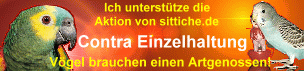 Ich unterstütze die Aktion von sittiche.de

Contra Einzelhaltung

Vögel brauchen einen Artgenossen!